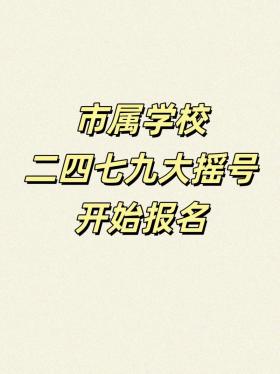 市属学校
二四七九大摇号
开始报名